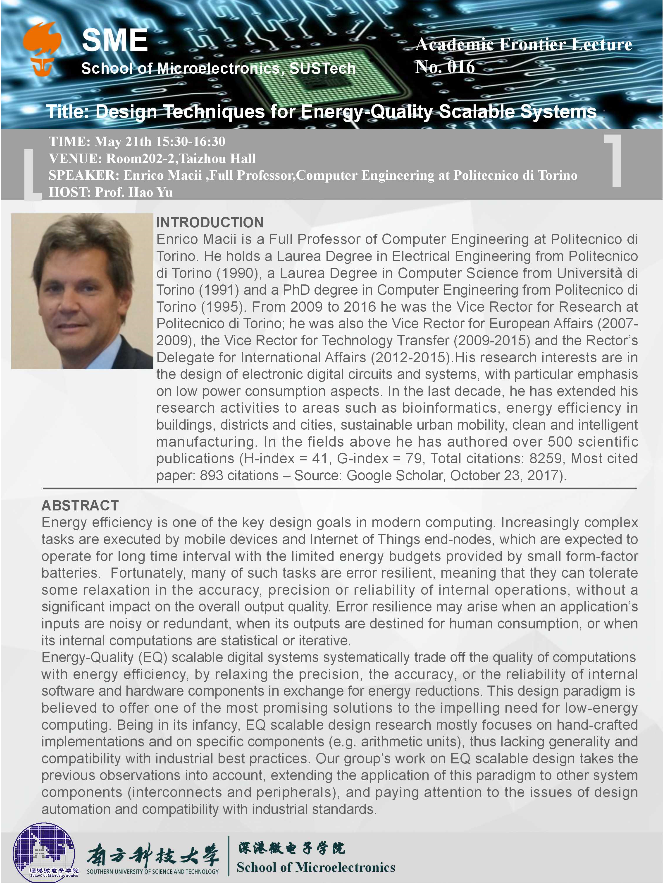 SME
School of Microelectronics, SUSTech

Academic Frontier Lecture
No. 016

Title: Design Techniques for Energy-Quality Scalable Systems

TIME: May 21th 15:30-16:30
VENUE: Room202-2,Taizhou Hall
SPEAKER: Enrico Macii ,Full Professor,Computer Engineering at Politecnico di Torino
HOST: Prof. Hao Yu

INTRODUCTION
Enrico Macii is a Full Professor of Computer Engineering at Politecnico di Torino. He holds a Laurea Degree in Electrical Engineering from Politecnico di Torino (1990), a Laurea Degree in Computer Science from Università di Torino (1991) and a PhD degree in Computer Engineering from Politecnico di Torino (1995). From 2009 to 2016 he was the Vice Rector for Research at Politecnico di Torino; he was also the Vice Rector for European Affairs (2007-2009), the Vice Rector for Technology Transfer (2009-2015) and the Rector's Delegate for International Affairs (2012-2015).His research interests are in the design of electronic digital circuits and systems, with particular emphasis on low power consumption aspects. In the last decade, he has extended his research activities to areas such as bioinformatics, energy efficiency in buildings, districts and cities, sustainable urban mobility, clean and intelligent manufacturing. In the fields above he has authored over 500 scientific publications (H-index = 41, G-index = 79, Total citations: 8259, Most cited paper: 893 citations – Source: Google Scholar, October 23, 2017).

ABSTRACT
Energy efficiency is one of the key design goals in modern computing. Increasingly complex tasks are executed by mobile devices and Internet of Things end-nodes, which are expected to operate for long time interval with the limited energy budgets provided by small form-factor batteries. Fortunately, many of such tasks are error resilient, meaning that they can tolerate some relaxation in the accuracy, precision or reliability of internal operations, without a significant impact on the overall output quality. Error resilience may arise when an application's inputs are noisy or redundant, when its outputs are destined for human consumption, or when its internal computations are statistical or iterative.
Energy-Quality (EQ) scalable digital systems systematically trade off the quality of computations with energy efficiency, by relaxing the precision, the accuracy, or the reliability of internal software and hardware components in exchange for energy reductions. This design paradigm is believed to offer one of the most promising solutions to the impelling need for low-energy computing. Being in its infancy, EQ scalable design research mostly focuses on hand-crafted implementations and on specific components (e.g. arithmetic units), thus lacking generality and compatibility with industrial best practices. Our group's work on EQ scalable design takes the previous observations into account, extending the application of this paradigm to other system components (interconnects and peripherals), and paying attention to the issues of design automation and compatibility with industrial standards.

南方科技大学
SOUTHERN UNIVERSITY OF SCIENCE AND TECHNOLOGY
深港微电子学院
School of Microelectronics